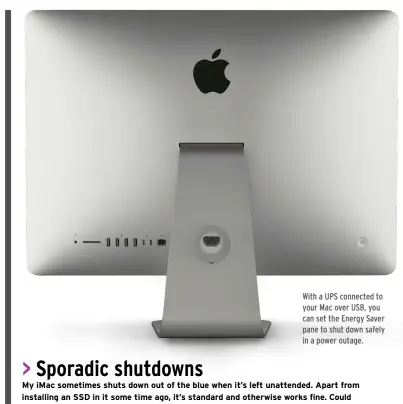 With a UPS connected to your Mac over USB, you can set the Energy Saver pane to shut down safely in a power outage.

> Sporadic shutdowns

My iMac sometimes shuts down out of the blue when it's left unattended. Apart from installing an SSD in it some time ago, it's standard and otherwise works fine. Could